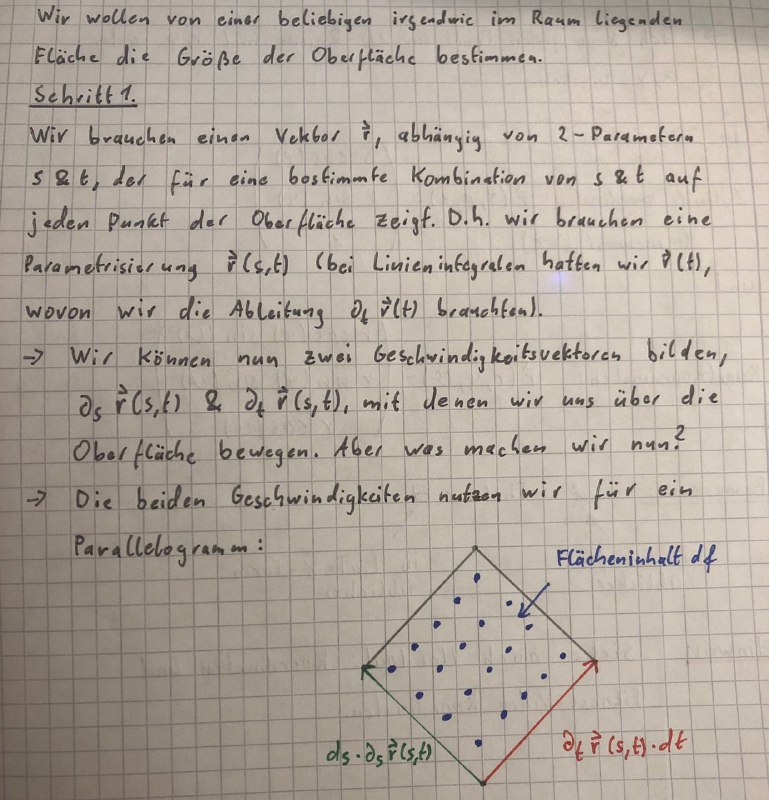 Wir wollen von einer beliebigen irgendwie im Raum liegenden Fläche die Größe der Oberfläche bestimmen.

Schritt 1.

Wir brauchen einen Vektor $\vec{r}$, abhängig von 2-Parametern s & t, der für eine bestimmte Kombination von s & t auf jeden Punkt der Oberfläche zeigt. D.h. wir brauchen eine Parametrisierung $\vec{r}(s,t)$ (bei Linienintegralen hatten wir $\vec{r}(t)$, wovon wir die Ableitung $\partial_t \vec{r}(t)$ brauchten).

→ Wir können nun zwei Geschwindigkeitsvektoren bilden, $\partial_s \vec{r}(s,t)$ & $\partial_t \vec{r}(s,t)$, mit denen wir uns über die Oberfläche bewegen. Aber was machen wir nun?

→ Die beiden Geschwindigkeiten nutzen wir für ein Parallelogramm:

Flächeninhalt df

$ds \cdot \partial_s \vec{r}(s,t)$

$\partial_t \vec{r}(s,t) \cdot dt$